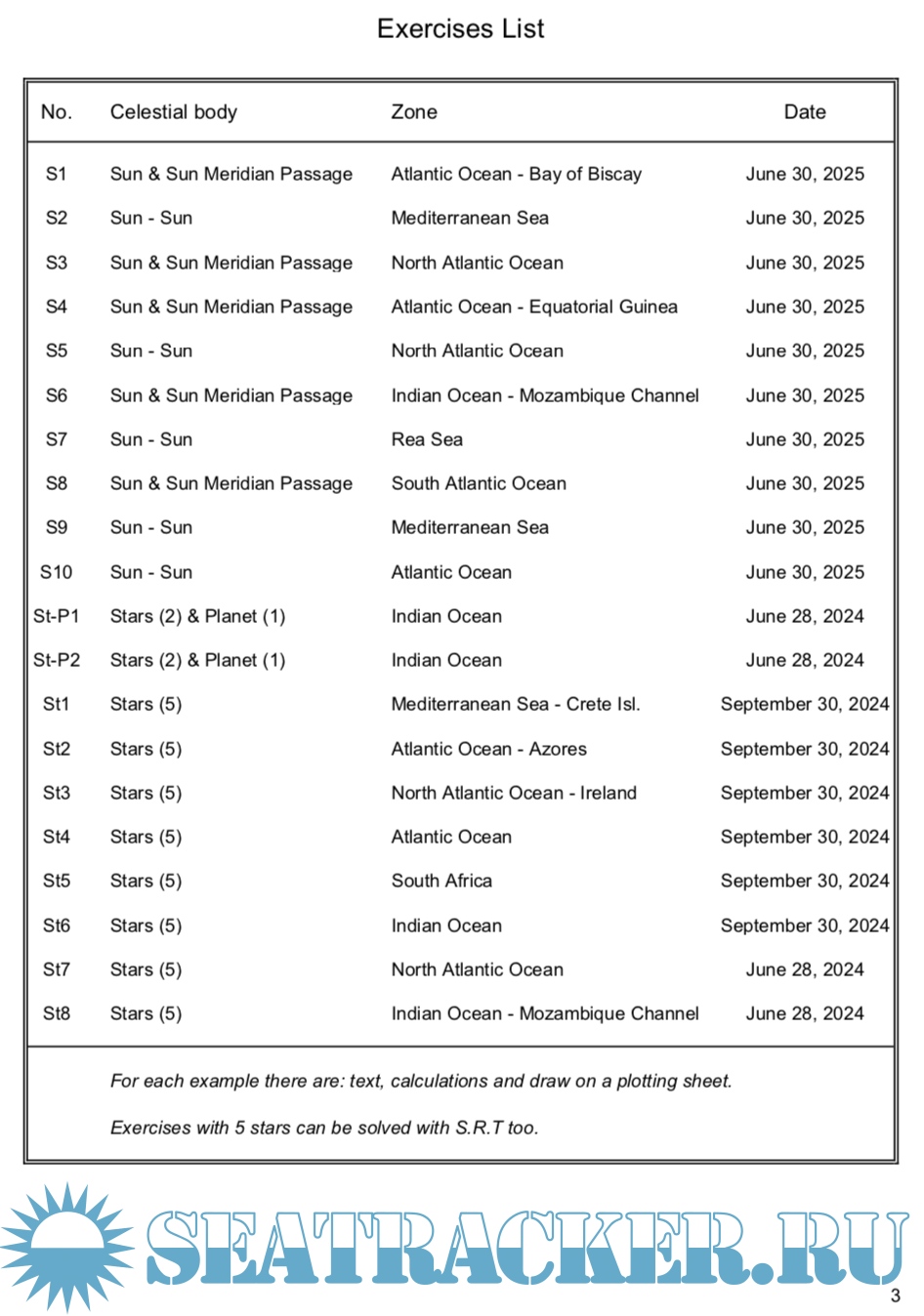 Exercises List

| No. | Celestial body | Zone | Date |
|---|---|---|---|
| S1 | Sun & Sun Meridian Passage | Atlantic Ocean - Bay of Biscay | June 30, 2025 |
| S2 | Sun - Sun | Mediterranean Sea | June 30, 2025 |
| S3 | Sun & Sun Meridian Passage | North Atlantic Ocean | June 30, 2025 |
| S4 | Sun & Sun Meridian Passage | Atlantic Ocean - Equatorial Guinea | June 30, 2025 |
| S5 | Sun - Sun | North Atlantic Ocean | June 30, 2025 |
| S6 | Sun & Sun Meridian Passage | Indian Ocean - Mozambique Channel | June 30, 2025 |
| S7 | Sun - Sun | Rea Sea | June 30, 2025 |
| S8 | Sun & Sun Meridian Passage | South Atlantic Ocean | June 30, 2025 |
| S9 | Sun - Sun | Mediterranean Sea | June 30, 2025 |
| S10 | Sun - Sun | Atlantic Ocean | June 30, 2025 |
| St-P1 | Stars (2) & Planet (1) | Indian Ocean | June 28, 2024 |
| St-P2 | Stars (2) & Planet (1) | Indian Ocean | June 28, 2024 |
| St1 | Stars (5) | Mediterranean Sea - Crete Isl. | September 30, 2024 |
| St2 | Stars (5) | Atlantic Ocean - Azores | September 30, 2024 |
| St3 | Stars (5) | North Atlantic Ocean - Ireland | September 30, 2024 |
| St4 | Stars (5) | Atlantic Ocean | September 30, 2024 |
| St5 | Stars (5) | South Africa | September 30, 2024 |
| St6 | Stars (5) | Indian Ocean | September 30, 2024 |
| St7 | Stars (5) | North Atlantic Ocean | June 28, 2024 |
| St8 | Stars (5) | Indian Ocean - Mozambique Channel | June 28, 2024 |

For each example there are: text, calculations and draw on a plotting sheet.

Exercises with 5 stars can be solved with S.R.T too.

SEATRACKER.RU

3